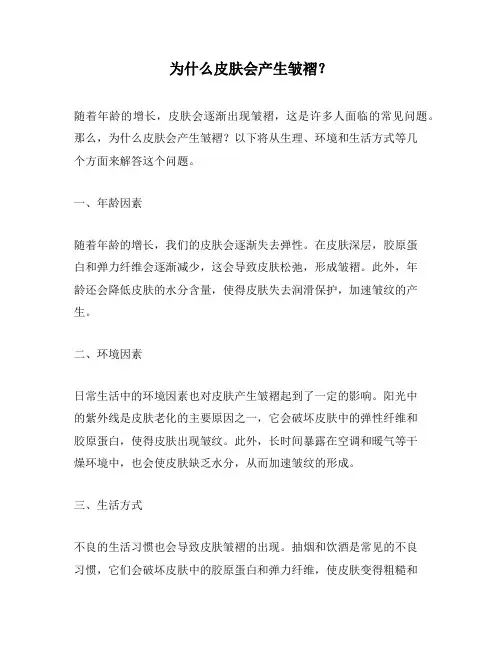 为什么皮肤会产生皱褶？

随着年龄的增长，皮肤会逐渐出现皱褶，这是许多人面临的常见问题。那么，为什么皮肤会产生皱褶？以下将从生理、环境和生活方式等几个方面来解答这个问题。

一、年龄因素

随着年龄的增长，我们的皮肤会逐渐失去弹性。在皮肤深层，胶原蛋白和弹力纤维会逐渐减少，这会导致皮肤松弛，形成皱褶。此外，年龄还会降低皮肤的水分含量，使得皮肤失去润滑保护，加速皱纹的产生。

二、环境因素

日常生活中的环境因素也对皮肤产生皱褶起到了一定的影响。阳光中的紫外线是皮肤老化的主要原因之一，它会破坏皮肤中的弹性纤维和胶原蛋白，使得皮肤出现皱纹。此外，长时间暴露在空调和暖气等干燥环境中，也会使皮肤缺乏水分，从而加速皱纹的形成。

三、生活方式

不良的生活习惯也会导致皮肤皱褶的出现。抽烟和饮酒是常见的不良习惯，它们会破坏皮肤中的胶原蛋白和弹力纤维，使皮肤变得粗糙和